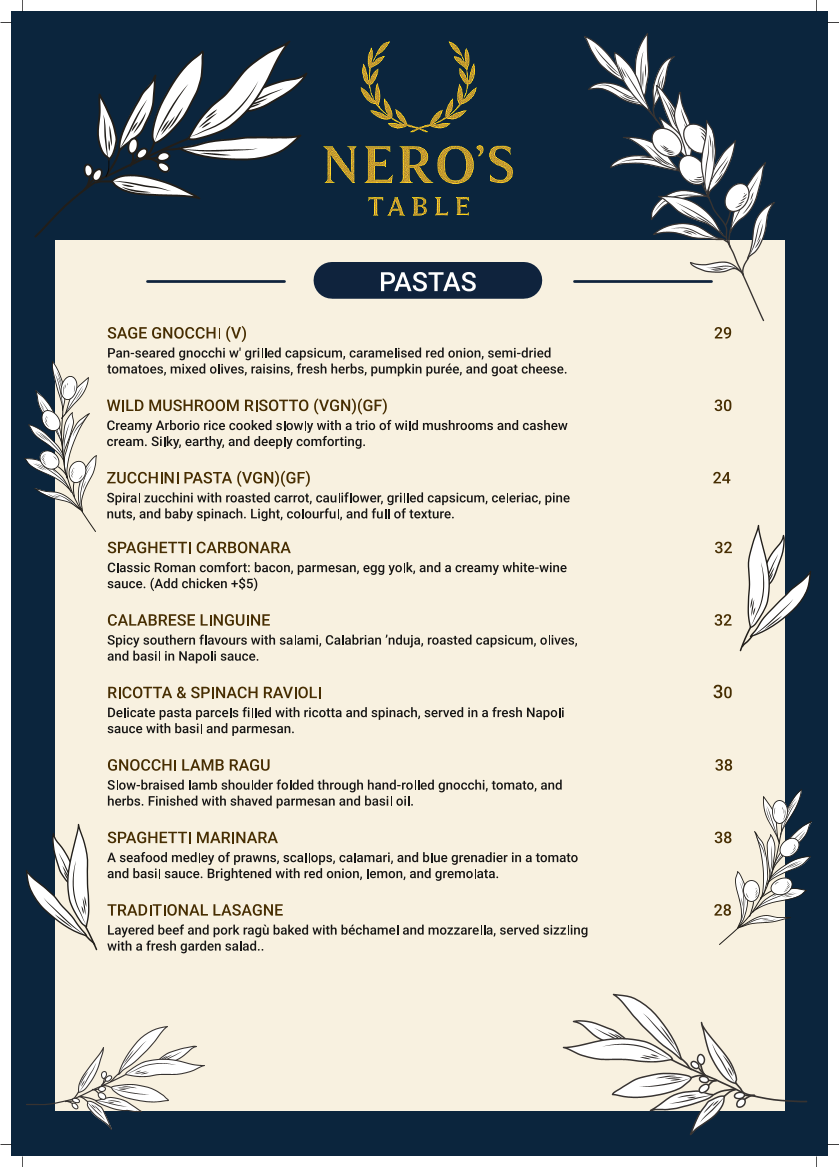 NERO'S
TABLE

PASTAS

SAGE GNOCCHI (V) 29
Pan-seared gnocchi w' grilled capsicum, caramelised red onion, semi-dried tomatoes, mixed olives, raisins, fresh herbs, pumpkin purée, and goat cheese.

WILD MUSHROOM RISOTTO (VGN)(GF) 30
Creamy Arborio rice cooked slowly with a trio of wild mushrooms and cashew cream. Silky, earthy, and deeply comforting.

ZUCCHINI PASTA (VGN)(GF) 24
Spiral zucchini with roasted carrot, cauliflower, grilled capsicum, celeriac, pine nuts, and baby spinach. Light, colourful, and full of texture.

SPAGHETTI CARBONARA 32
Classic Roman comfort: bacon, parmesan, egg yolk, and a creamy white-wine sauce. (Add chicken +$5)

CALABRESE LINGUINE 32
Spicy southern flavours with salami, Calabrian 'nduja, roasted capsicum, olives, and basil in Napoli sauce.

RICOTTA & SPINACH RAVIOLI 30
Delicate pasta parcels filled with ricotta and spinach, served in a fresh Napoli sauce with basil and parmesan.

GNOCCHI LAMB RAGU 38
Slow-braised lamb shoulder folded through hand-rolled gnocchi, tomato, and herbs. Finished with shaved parmesan and basil oil.

SPAGHETTI MARINARA 38
A seafood medley of prawns, scallops, calamari, and blue grenadier in a tomato and basil sauce. Brightened with red onion, lemon, and gremolata.

TRADITIONAL LASAGNE 28
Layered beef and pork ragù baked with béchamel and mozzarella, served sizzling with a fresh garden salad..